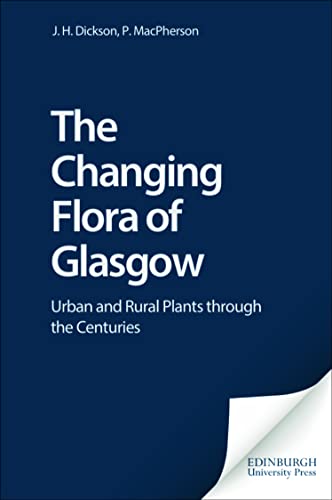 J. H. Dickson, P. MacPherson

The Changing Flora of Glasgow

Urban and Rural Plants through the Centuries

EDINBURGH
University Press